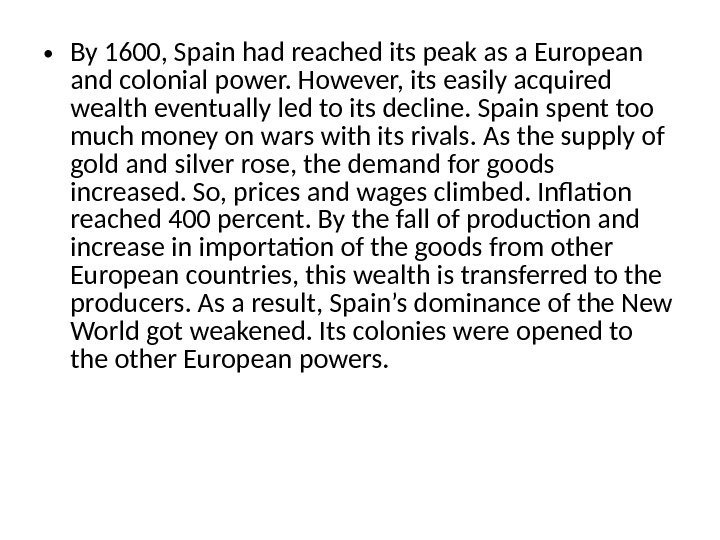 • By 1600, Spain had reached its peak as a European and colonial power. However, its easily acquired wealth eventually led to its decline. Spain spent too much money on wars with its rivals. As the supply of gold and silver rose, the demand for goods increased. So, prices and wages climbed. Inflation reached 400 percent. By the fall of production and increase in importation of the goods from other European countries, this wealth is transferred to the producers. As a result, Spain's dominance of the New World got weakened. Its colonies were opened to the other European powers.